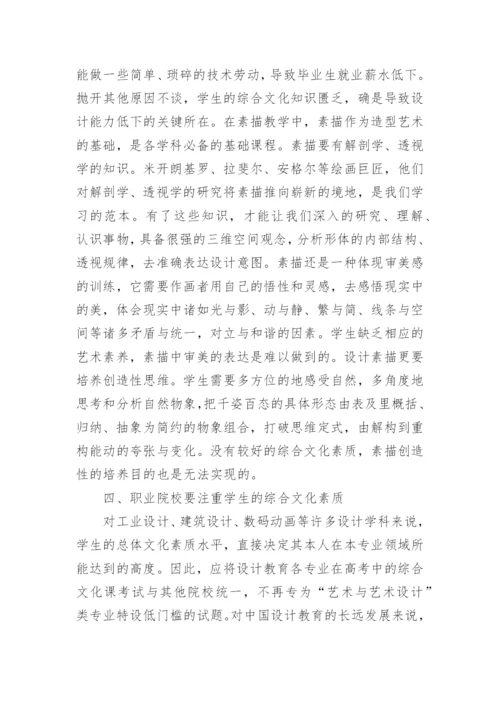 能做一些简单、琐碎的技术劳动，导致毕业生就业薪水低下。抛开其他原因不谈，学生的综合文化知识匮乏，确是导致设计能力低下的关键所在。在素描教学中，素描作为造型艺术的基础，是各学科必备的基础课程。素描要有解剖学、透视学的知识。米开朗基罗、拉斐尔、安格尔等绘画巨匠，他们对解剖学、透视学的研究将素描推向崭新的境地，是我们学习的范本。有了这些知识，才能让我们深入的研究、理解、认识事物，具备很强的三维空间观念，分析形体的内部结构、透视规律，去准确表达设计意图。素描还是一种体现审美感的训练，它需要作画者用自己的悟性和灵感，去感悟现实中的美，体会现实中诸如光与影、动与静、繁与简、线条与空间等诸多矛盾与统一，对立与和谐的因素。学生缺乏相应的艺术素养，素描中审美的表达是难以做到的。设计素描更要培养创造性思维。学生需要多方位的地感受自然，多角度地思考和分析自然物象，把千姿百态的具体形态由表及里概括、归纳、抽象为简约的物象组合，打破思维定式，由解构到重构能动的夸张与变化。没有较好的综合文化素质，素描创造性的培养目的也是无法实现的。

四、职业院校要注重学生的综合文化素质

对工业设计、建筑设计、数码动画等许多设计学科来说，学生的总体文化素质水平，直接决定其本人在本专业领域所能达到的高度。因此，应将设计教育各专业在高考中的综合文化课考试与其他院校统一，不再专为“艺术与艺术设计”类专业特设低门槛的试题。对中国设计教育的长远发展来说，